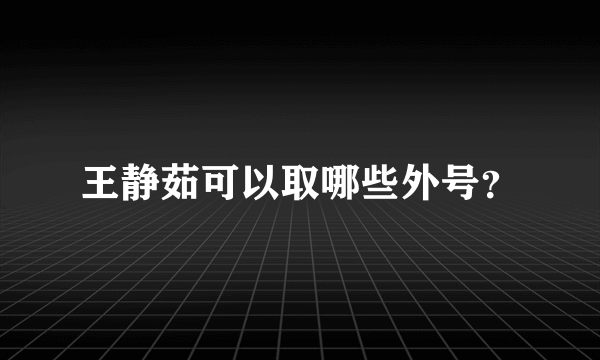 王静茹可以取哪些外号?